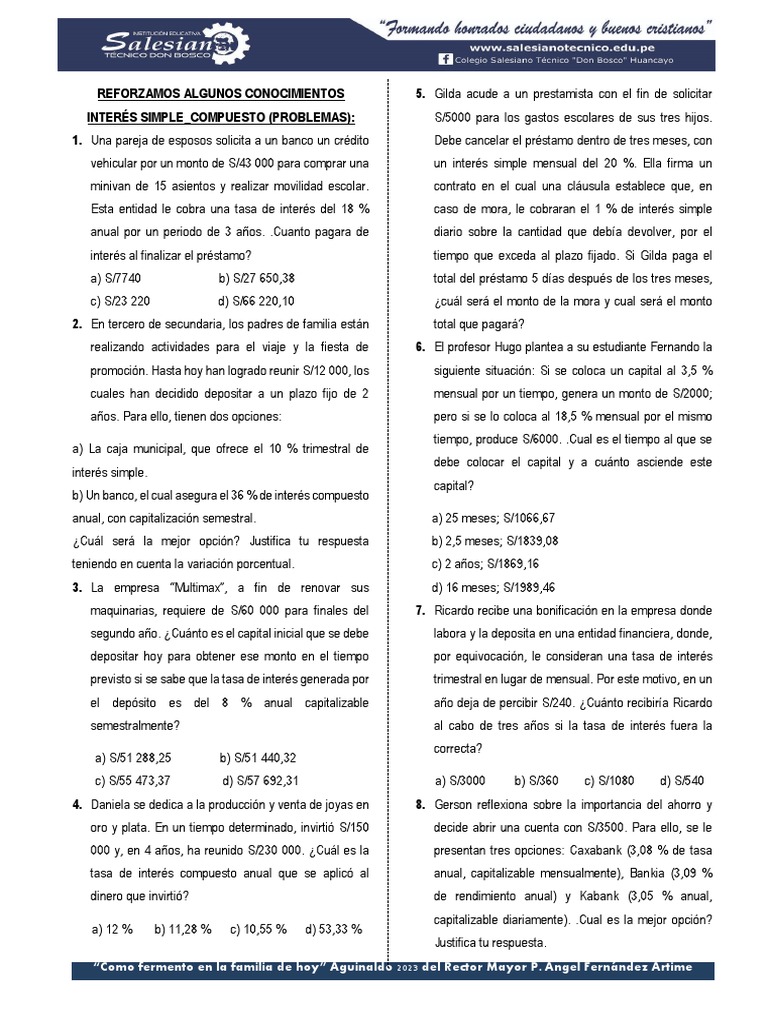 INSTITUCIÓN EDUCATIVA
Salesiano
TÉCNICO DON BOSCO

"Formando honrados ciudadanos y buenos cristianos"
www.salesianotecnico.edu.pe
Colegio Salesiano Técnico "Don Bosco" Huancayo

REFORZAMOS ALGUNOS CONOCIMIENTOS

INTERÉS SIMPLE_COMPUESTO (PROBLEMAS):

1. Una pareja de esposos solicita a un banco un crédito vehicular por un monto de S/43 000 para comprar una minivan de 15 asientos y realizar movilidad escolar. Esta entidad le cobra una tasa de interés del 18 % anual por un periodo de 3 años. .Cuanto pagara de interés al finalizar el préstamo?

a) S/7740 b) S/27 650,38
c) S/23 220 d) S/66 220,10

2. En tercero de secundaria, los padres de familia están realizando actividades para el viaje y la fiesta de promoción. Hasta hoy han logrado reunir S/12 000, los cuales han decidido depositar a un plazo fijo de 2 años. Para ello, tienen dos opciones:

a) La caja municipal, que ofrece el 10 % trimestral de interés simple.
b) Un banco, el cual asegura el 36 % de interés compuesto anual, con capitalización semestral.
¿Cuál será la mejor opción? Justifica tu respuesta teniendo en cuenta la variación porcentual.

3. La empresa "Multimax", a fin de renovar sus maquinarias, requiere de S/60 000 para finales del segundo año. ¿Cuánto es el capital inicial que se debe depositar hoy para obtener ese monto en el tiempo previsto si se sabe que la tasa de interés generada por el depósito es del 8 % anual capitalizable semestralmente?

a) S/51 288,25 b) S/51 440,32
c) S/55 473,37 d) S/57 692,31

4. Daniela se dedica a la producción y venta de joyas en oro y plata. En un tiempo determinado, invirtió S/150 000 y, en 4 años, ha reunido S/230 000. ¿Cuál es la tasa de interés compuesto anual que se aplicó al dinero que invirtió?

a) 12 % b) 11,28 % c) 10,55 % d) 53,33 %

5. Gilda acude a un prestamista con el fin de solicitar S/5000 para los gastos escolares de sus tres hijos. Debe cancelar el préstamo dentro de tres meses, con un interés simple mensual del 20 %. Ella firma un contrato en el cual una cláusula establece que, en caso de mora, le cobraran el 1 % de interés simple diario sobre la cantidad que debía devolver, por el tiempo que exceda al plazo fijado. Si Gilda paga el total del préstamo 5 días después de los tres meses, ¿cuál será el monto de la mora y cual será el monto total que pagará?

6. El profesor Hugo plantea a su estudiante Fernando la siguiente situación: Si se coloca un capital al 3,5 % mensual por un tiempo, genera un monto de S/2000; pero si se lo coloca al 18,5 % mensual por el mismo tiempo, produce S/6000. .Cual es el tiempo al que se debe colocar el capital y a cuánto asciende este capital?

a) 25 meses; S/1066,67
b) 2,5 meses; S/1839,08
c) 2 años; S/1869,16
d) 16 meses; S/1989,46

7. Ricardo recibe una bonificación en la empresa donde labora y la deposita en una entidad financiera, donde, por equivocación, le consideran una tasa de interés trimestral en lugar de mensual. Por este motivo, en un año deja de percibir S/240. ¿Cuánto recibiría Ricardo al cabo de tres años si la tasa de interés fuera la correcta?

a) S/3000 b) S/360 c) S/1080 d) S/540

8. Gerson reflexiona sobre la importancia del ahorro y decide abrir una cuenta con S/3500. Para ello, se le presentan tres opciones: Caxabank (3,08 % de tasa anual, capitalizable mensualmente), Bankia (3,09 % de rendimiento anual) y Kabank (3,05 % anual, capitalizable diariamente). .Cual es la mejor opción? Justifica tu respuesta.

"Como fermento en la familia de hoy" Aguinaldo 2023 del Rector Mayor P. Ángel Fernández Artime